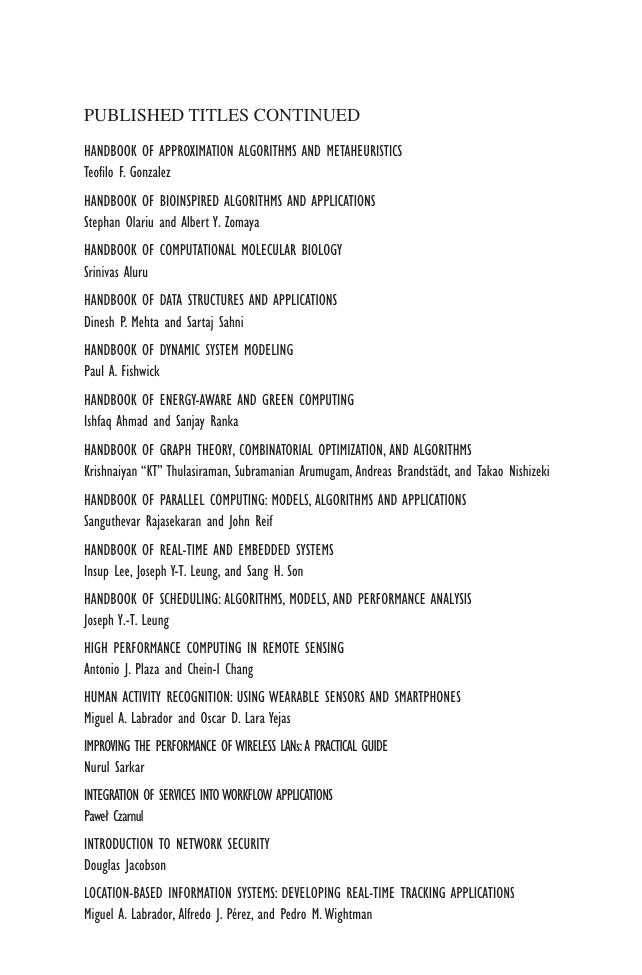 PUBLISHED TITLES CONTINUED

HANDBOOK OF APPROXIMATION ALGORITHMS AND METAHEURISTICS
Teofilo F. Gonzalez

HANDBOOK OF BIOINSPIRED ALGORITHMS AND APPLICATIONS
Stephan Olariu and Albert Y. Zomaya

HANDBOOK OF COMPUTATIONAL MOLECULAR BIOLOGY
Srinivas Aluru

HANDBOOK OF DATA STRUCTURES AND APPLICATIONS
Dinesh P. Mehta and Sartaj Sahni

HANDBOOK OF DYNAMIC SYSTEM MODELING
Paul A. Fishwick

HANDBOOK OF ENERGY-AWARE AND GREEN COMPUTING
Ishfaq Ahmad and Sanjay Ranka

HANDBOOK OF GRAPH THEORY, COMBINATORIAL OPTIMIZATION, AND ALGORITHMS
Krishnaiyan "KT" Thulasiraman, Subramanian Arumugam, Andreas Brandstädt, and Takao Nishizeki

HANDBOOK OF PARALLEL COMPUTING: MODELS, ALGORITHMS AND APPLICATIONS
Sanguthevar Rajasekaran and John Reif

HANDBOOK OF REAL-TIME AND EMBEDDED SYSTEMS
Insup Lee, Joseph Y-T. Leung, and Sang H. Son

HANDBOOK OF SCHEDULING: ALGORITHMS, MODELS, AND PERFORMANCE ANALYSIS
Joseph Y.-T. Leung

HIGH PERFORMANCE COMPUTING IN REMOTE SENSING
Antonio J. Plaza and Chein-I Chang

HUMAN ACTIVITY RECOGNITION: USING WEARABLE SENSORS AND SMARTPHONES
Miguel A. Labrador and Oscar D. Lara Yejas

IMPROVING THE PERFORMANCE OF WIRELESS LANs: A PRACTICAL GUIDE
Nurul Sarkar

INTEGRATION OF SERVICES INTO WORKFLOW APPLICATIONS
Paweł Czarnul

INTRODUCTION TO NETWORK SECURITY
Douglas Jacobson

LOCATION-BASED INFORMATION SYSTEMS: DEVELOPING REAL-TIME TRACKING APPLICATIONS
Miguel A. Labrador, Alfredo J. Pérez, and Pedro M. Wightman